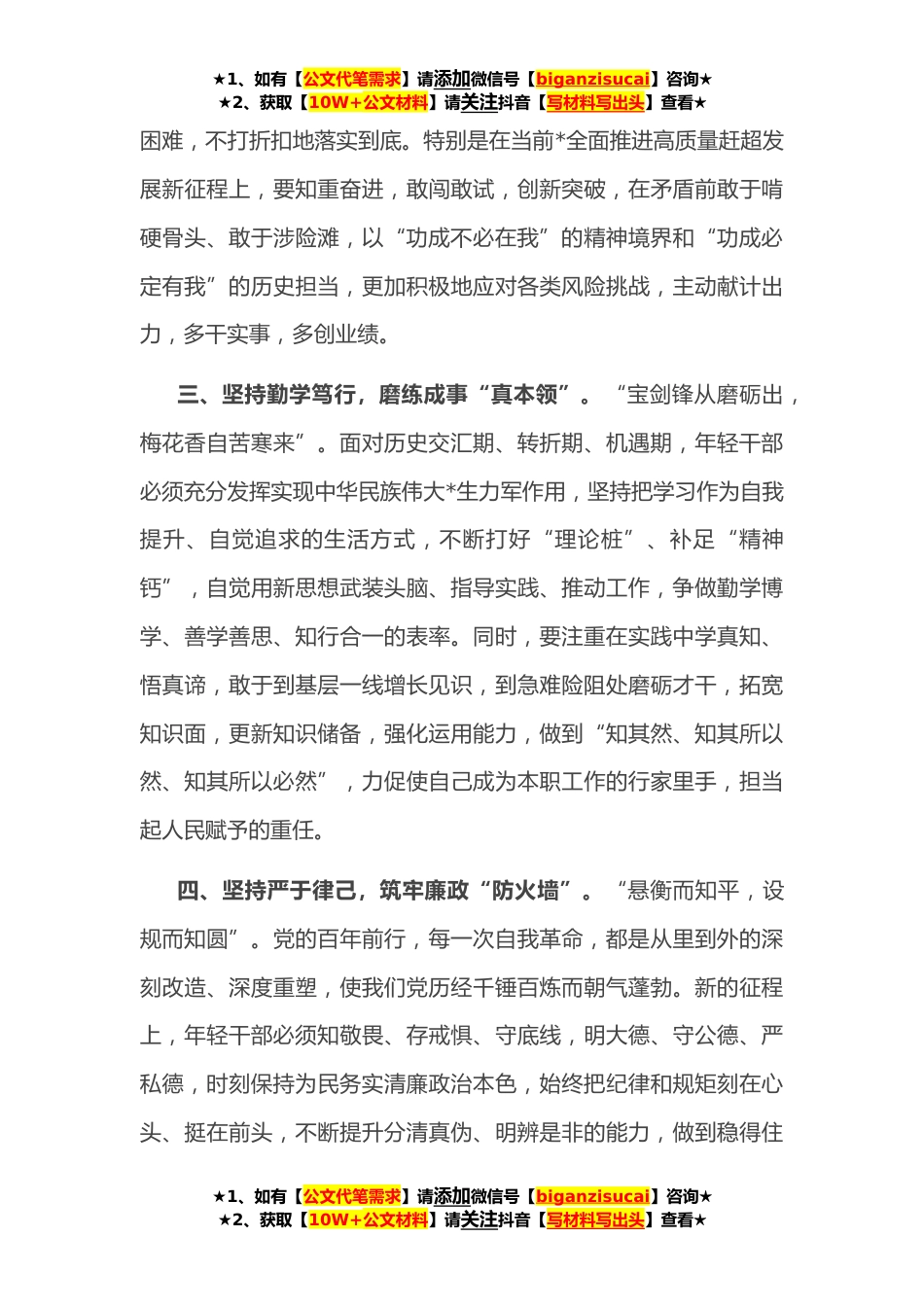 ★1、如有【公文代笔需求】请添加微信号【biganzisucai】咨询★
★2、获取【10W+公文材料】请关注抖音【写材料写出头】查看★

困难，不打折扣地落实到底。特别是在当前*全面推进高质量赶超发展新征程上，要知重奋进，敢闯敢试，创新突破，在矛盾前敢于啃硬骨头、敢于涉险滩，以“功成不必在我”的精神境界和“功成必定有我”的历史担当，更加积极地应对各类风险挑战，主动献计出力，多干实事，多创业绩。

三、坚持勤学笃行，磨练成事“真本领”。“宝剑锋从磨砺出，梅花香自苦寒来”。面对历史交汇期、转折期、机遇期，年轻干部必须充分发挥实现中华民族伟大*生力军作用，坚持把学习作为自我提升、自觉追求的生活方式，不断打好“理论桩”、补足“精神钙”，自觉用新思想武装头脑、指导实践、推动工作，争做勤学博学、善学善思、知行合一的表率。同时，要注重在实践中学真知、悟真谛，敢于到基层一线增长见识，到急难险阻处磨砺才干，拓宽知识面，更新知识储备，强化运用能力，做到“知其然、知其所以然、知其所以必然”，力促使自己成为本职工作的行家里手，担当起人民赋予的重任。

四、坚持严于律己，筑牢廉政“防火墙”。“悬衡而知平，设规而知圆”。党的百年前行，每一次自我革命，都是从里到外的深刻改造、深度重塑，使我们党历经千锤百炼而朝气蓬勃。新的征程上，年轻干部必须知敬畏、存戒惧、守底线，明大德、守公德、严私德，时刻保持为民务实清廉政治本色，始终把纪律和规矩刻在心头、挺在前头，不断提升分清真伪、明辨是非的能力，做到稳得住

★1、如有【公文代笔需求】请添加微信号【biganzisucai】咨询★
★2、获取【10W+公文材料】请关注抖音【写材料写出头】查看★